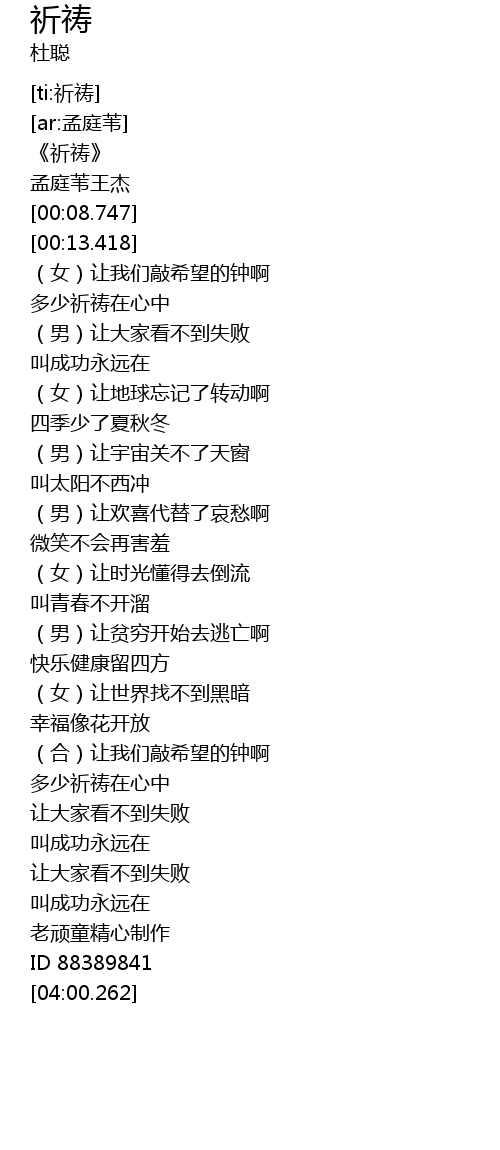 祈祷
杜聪

[ti:祈祷]
[ar:孟庭苇]
《祈祷》
孟庭苇王杰
[00:08.747]
[00:13.418]
（女）让我们敲希望的钟啊
多少祈祷在心中
（男）让大家看不到失败
叫成功永远在
（女）让地球忘记了转动啊
四季少了夏秋冬
（男）让宇宙关不了天窗
叫太阳不西冲
（男）让欢喜代替了哀愁啊
微笑不会再害羞
（女）让时光懂得去倒流
叫青春不开溜
（男）让贫穷开始去逃亡啊
快乐健康留四方
（女）让世界找不到黑暗
幸福像花开放
（合）让我们敲希望的钟啊
多少祈祷在心中
让大家看不到失败
叫成功永远在
让大家看不到失败
叫成功永远在
老顽童精心制作
ID 88389841
[04:00.262]